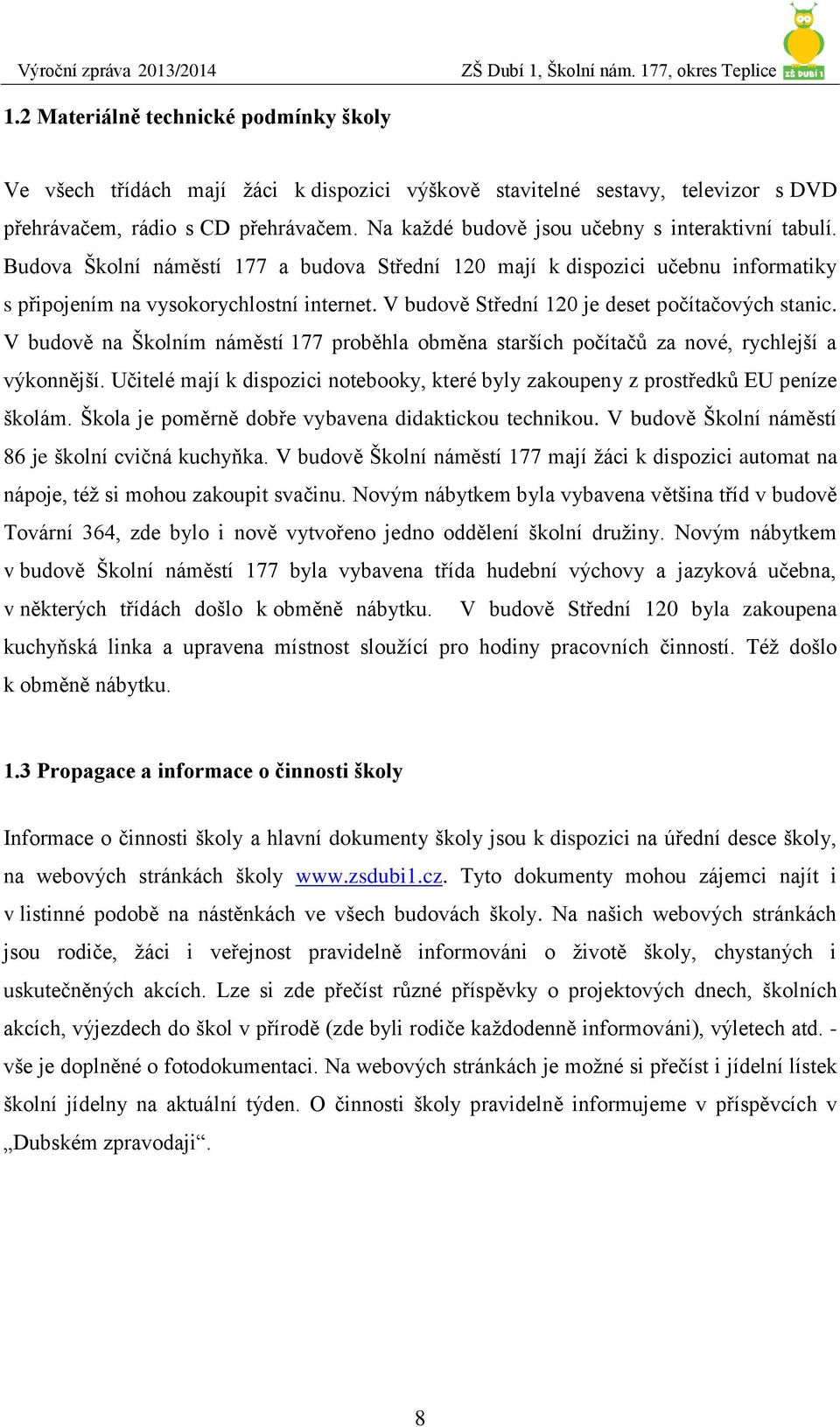 Výroční zpráva 2013/2014 ZŠ Dubí 1, Školní nám. 177, okres Teplice ZŠ DUBÍ 1

1.2 Materiálně technické podmínky školy

Ve všech třídách mají žáci k dispozici výškově stavitelné sestavy, televizor s DVD přehrávačem, rádio s CD přehrávačem. Na každé budově jsou učebny s interaktivní tabulí. Budova Školní náměstí 177 a budova Střední 120 mají k dispozici učebnu informatiky s připojením na vysokorychlostní internet. V budově Střední 120 je deset počítačových stanic. V budově na Školním náměstí 177 proběhla obměna starších počítačů za nové, rychlejší a výkonnější. Učitelé mají k dispozici notebooky, které byly zakoupeny z prostředků EU peníze školám. Škola je poměrně dobře vybavena didaktickou technikou. V budově Školní náměstí 86 je školní cvičná kuchyňka. V budově Školní náměstí 177 mají žáci k dispozici automat na nápoje, též si mohou zakoupit svačinu. Novým nábytkem byla vybavena většina tříd v budově Tovární 364, zde bylo i nově vytvořeno jedno oddělení školní družiny. Novým nábytkem v budově Školní náměstí 177 byla vybavena třída hudební výchovy a jazyková učebna, v některých třídách došlo k obměně nábytku. V budově Střední 120 byla zakoupena kuchyňská linka a upravena místnost sloužící pro hodiny pracovních činností. Též došlo k obměně nábytku.

1.3 Propagace a informace o činnosti školy

Informace o činnosti školy a hlavní dokumenty školy jsou k dispozici na úřední desce školy, na webových stránkách školy www.zsdubi1.cz. Tyto dokumenty mohou zájemci najít i v listinné podobě na nástěnkách ve všech budovách školy. Na našich webových stránkách jsou rodiče, žáci i veřejnost pravidelně informováni o životě školy, chystaných i uskutečněných akcích. Lze si zde přečíst různé příspěvky o projektových dnech, školních akcích, výjezdech do škol v přírodě (zde byli rodiče každodenně informováni), výletech atd. - vše je doplněné o fotodokumentaci. Na webových stránkách je možné si přečíst i jídelní lístek školní jídelny na aktuální týden. O činnosti školy pravidelně informujeme v příspěvcích v „Dubském zpravodaji“.

8